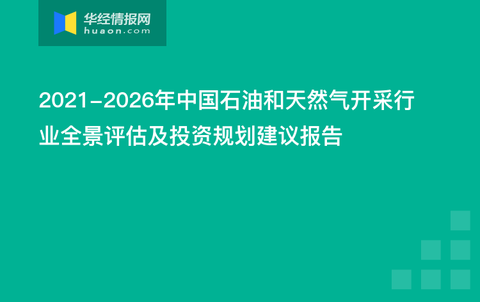 华经情报网
huaon.com

2021-2026年中国石油和天然气开采行业全景评估及投资规划建议报告